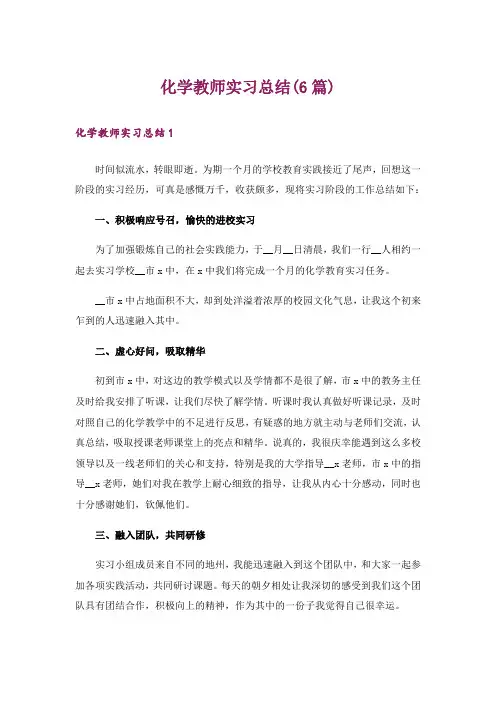 化学教师实习总结(6篇)

化学教师实习总结1

时间似流水，转眼即逝。为期一个月的学校教育实践接近了尾声，回想这一阶段的实习经历，可真是感慨万千，收获颇多，现将实习阶段的工作总结如下：

一、积极响应号召，愉快的进校实习

为了加强锻炼自己的社会实践能力，于__月__日清晨，我们一行__人相约一起去实习学校__市x中，在x中我们将完成一个月的化学教育实习任务。

__市x中占地面积不大，却到处洋溢着浓厚的校园文化气息，让我这个初来乍到的人迅速融入其中。

二、虚心好问，吸取精华

初到市x中，对这边的教学模式以及学情都不是很了解，市x中的教务主任及时给我安排了听课，让我们尽快了解学情。听课时我认真做好听课记录，及时对照自己的化学教学中的不足进行反思，有疑惑的地方就主动与老师们交流，认真总结，吸取授课老师课堂上的亮点和精华。说真的，我很庆幸能遇到这么多校领导以及一线老师们的关心和支持，特别是我的大学指导__x老师，市x中的指导__x老师，她们对我在教学上耐心细致的指导，让我从内心十分感动，同时也十分感谢她们，钦佩他们。

三、融入团队，共同研修

实习小组成员来自不同的地州，我能迅速融入到这个团队中，和大家一起参加各项实践活动，共同研讨课题。每天的朝夕相处让我深切的感受到我们这个团队具有团结合作，积极向上的精神，作为其中的一份子我觉得自己很幸运。